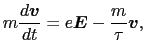 $m\frac{d\boldsymbol{v}}{dt} = e\boldsymbol{E} - \frac{m}{\tau}\boldsymbol{v},$